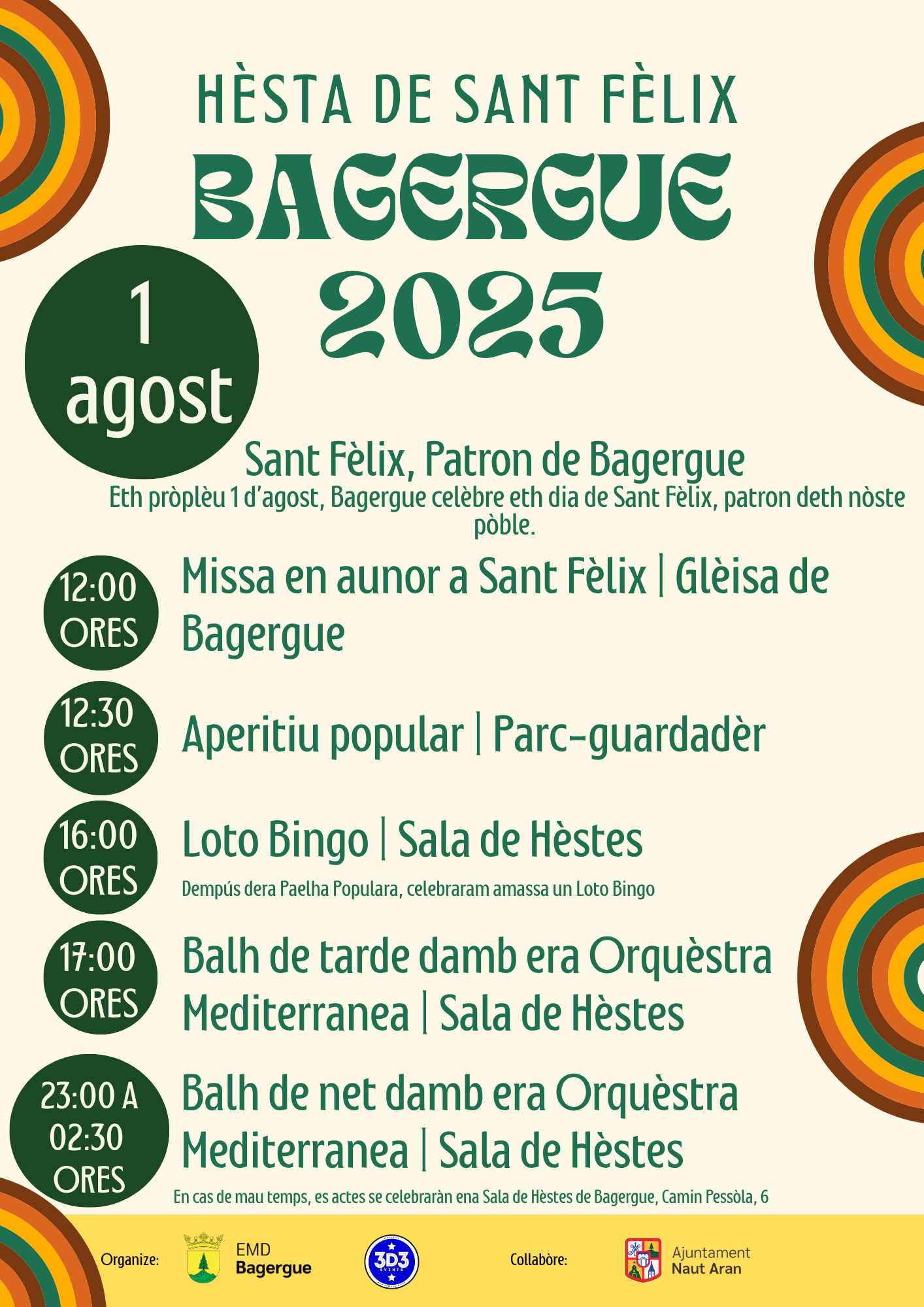 HÈSTA DE SANT FÈLIX
BAGERGUE
2025

1
agost

Sant Fèlix, Patron de Bagergue
Eth pròplèu 1 d'agost, Bagergue celèbre eth dia de Sant Fèlix, patron deth nòste pòble.

12:00 ORES
Missa en aunor a Sant Fèlix | Glèisa de Bagergue

12:30 ORES
Aperitiu popular | Parc-guardadèr

16:00 ORES
Loto Bingo | Sala de Hèstes
Dempús dera Paelha Populara, celebraram amassa un Loto Bingo

17:00 ORES
Balh de tarde damb era Orquèstra Mediterranea | Sala de Hèstes

23:00 A 02:30 ORES
Balh de net damb era Orquèstra Mediterranea | Sala de Hèstes
En cas de mau temps, es actes se celebraràn ena Sala de Hèstes de Bagergue, Camin Pessòla, 6

Organize:
EMD
Bagergue
3D3
EVENTS
Collabòre:
Ajuntament
Naut Aran